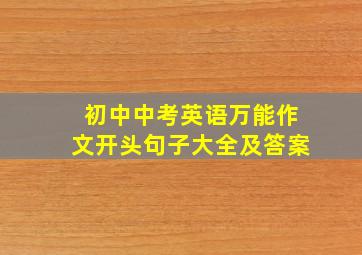 初中中考英语万能作文开头句子大全及答案